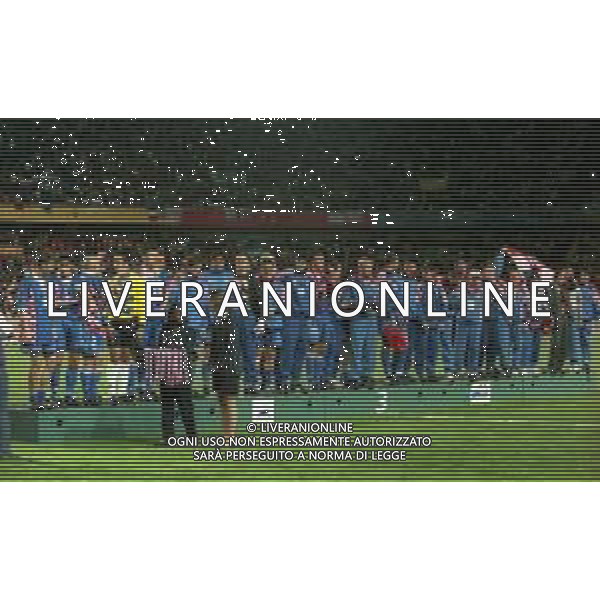 LIVERANIONLINE

© LIVERANIONLINE
OGNI USO NON ESPRESSAMENTE AUTORIZZATO
SARÀ PERSEGUITO A NORMA DI LEGGE